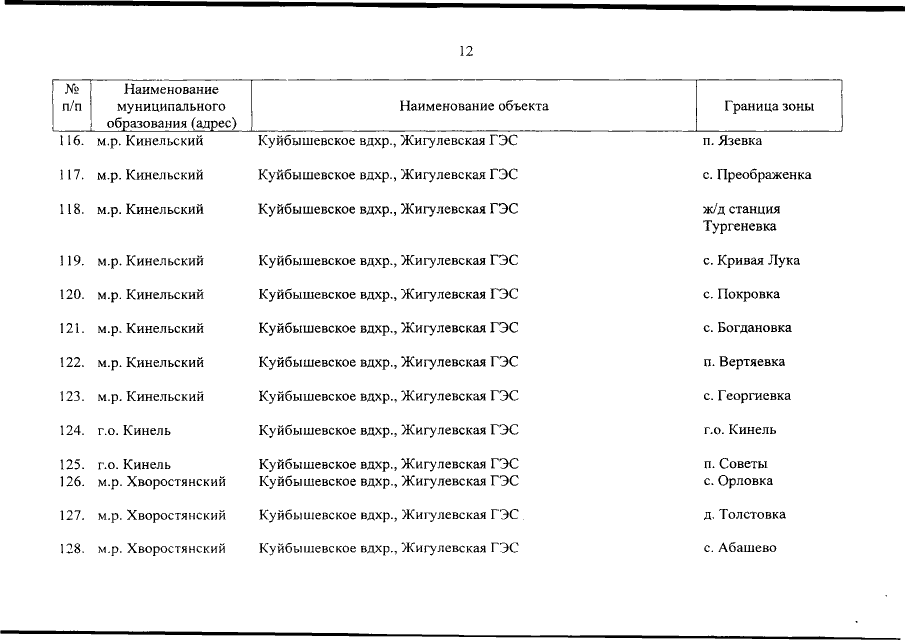 12

| № п/п | Наименование муниципального образования (адрес) | Наименование объекта | Граница зоны |
|---|---|---|---|
| 116. | м.р. Кинельский | Куйбышевское вдхр., Жигулевская ГЭС | п. Язевка |
| 117. | м.р. Кинельский | Куйбышевское вдхр., Жигулевская ГЭС | с. Преображенка |
| 118. | м.р. Кинельский | Куйбышевское вдхр., Жигулевская ГЭС | ж/д станция Тургеневка |
| 119. | м.р. Кинельский | Куйбышевское вдхр., Жигулевская ГЭС | с. Кривая Лука |
| 120. | м.р. Кинельский | Куйбышевское вдхр., Жигулевская ГЭС | с. Покровка |
| 121. | м.р. Кинельский | Куйбышевское вдхр., Жигулевская ГЭС | с. Богдановка |
| 122. | м.р. Кинельский | Куйбышевское вдхр., Жигулевская ГЭС | п. Вертяевка |
| 123. | м.р. Кинельский | Куйбышевское вдхр., Жигулевская ГЭС | с. Георгиевка |
| 124. | г.о. Кинель | Куйбышевское вдхр., Жигулевская ГЭС | г.о. Кинель |
| 125. | г.о. Кинель | Куйбышевское вдхр., Жигулевская ГЭС | п. Советы |
| 126. | м.р. Хворостянский | Куйбышевское вдхр., Жигулевская ГЭС | с. Орловка |
| 127. | м.р. Хворостянский | Куйбышевское вдхр., Жигулевская ГЭС | д. Толстовка |
| 128. | м.р. Хворостянский | Куйбышевское вдхр., Жигулевская ГЭС | с. Абашево |